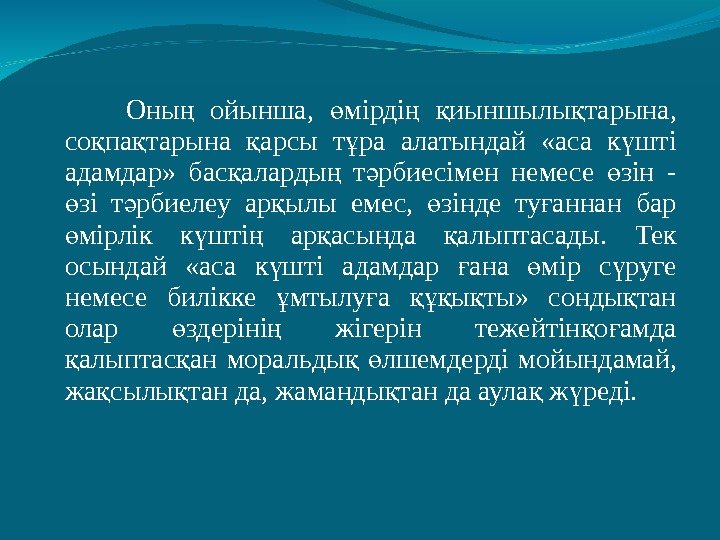 Оның ойынша, өмірдің қиыншылықтарына, соқпақтарына қарсы тұра алатындай «аса күшті адамдар» басқалардың тәрбиесімен немесе өзін - өзі тәрбиелеу арқылы емес, өзінде туғаннан бар өмірлік күштің арқасында қалыптасады. Тек осындай «аса күшті адамдар ғана өмір сүруге немесе билікке ұмтылуға құқықты» сондықтан олар өздерінің жігерін тежейтінқоғамда қалыптасқан моральдық өлшемдерді мойындамай, жақсылықтан да, жамандықтан да аулақ жүреді.